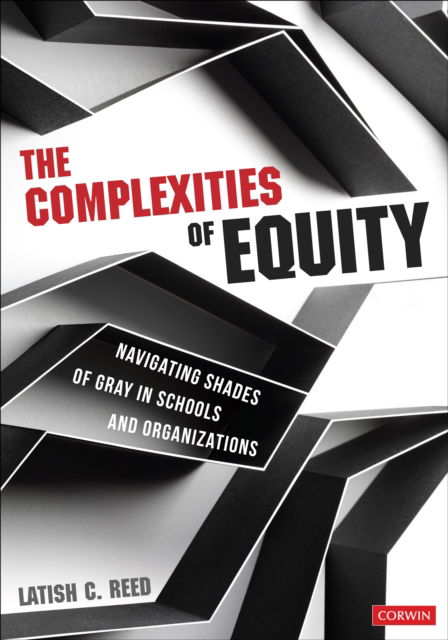 THE COMPLEXITIES OF EQUITY

NAVIGATING SHADES OF GRAY IN SCHOOLS AND ORGANIZATIONS

LATISH C. REED

CORWIN